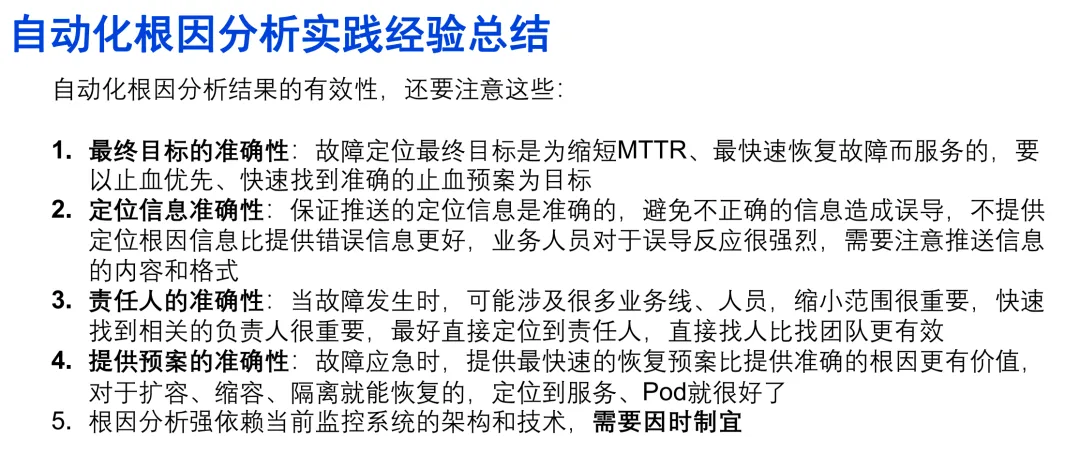 自动化根因分析实践经验总结

自动化根因分析结果的有效性，还要注意这些：

1. 最终目标的准确性：故障定位最终目标是为缩短MTTR、最快速恢复故障而服务的，要以止血优先、快速找到准确的止血预案为目标
2. 定位信息准确性：保证推送的定位信息是准确的，避免不正确的信息造成误导，不提供定位根因信息比提供错误信息更好，业务人员对于误导反应很强烈，需要注意推送信息的内容和格式
3. 责任人的准确性：当故障发生时，可能涉及很多业务线、人员，缩小范围很重要，快速找到相关的负责人很重要，最好直接定位到责任人，直接找人比找团队更有效
4. 提供预案的准确性：故障应急时，提供最快速的恢复预案比提供准确的根因更有价值，对于扩容、缩容、隔离就能恢复的，定位到服务、Pod就很好了
5. 根因分析强依赖当前监控系统的架构和技术，需要因时制宜